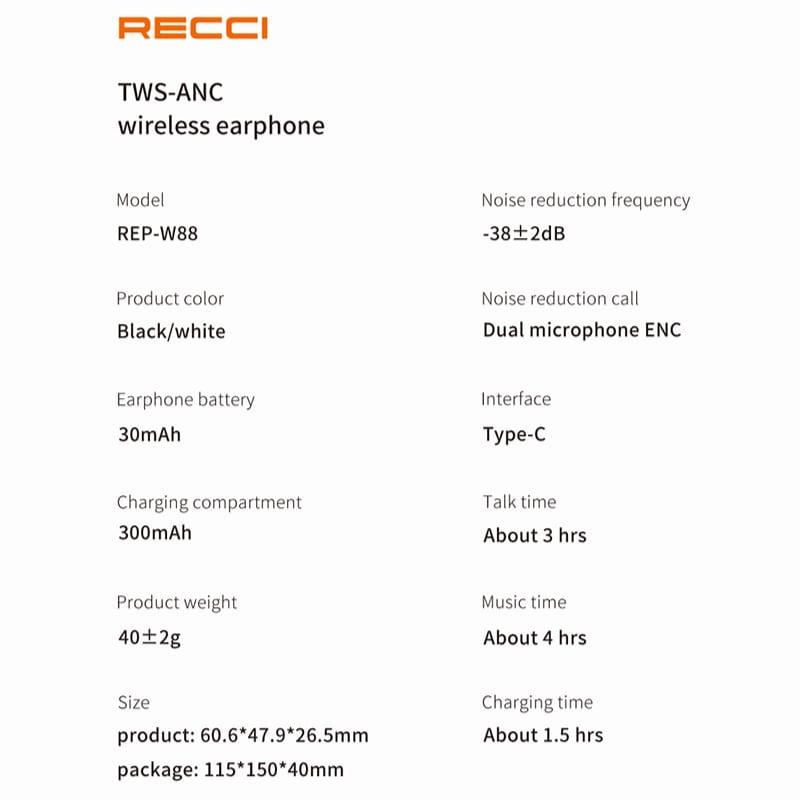 RECCI

TWS-ANC
wireless earphone

Model
REP-W88

Product color
Black/white

Earphone battery
30mAh

Charging compartment
300mAh

Product weight
40±2g

Size
product: 60.6*47.9*26.5mm
package: 115*150*40mm

Noise reduction frequency
-38±2dB

Noise reduction call
Dual microphone ENC

Interface
Type-C

Talk time
About 3 hrs

Music time
About 4 hrs

Charging time
About 1.5 hrs